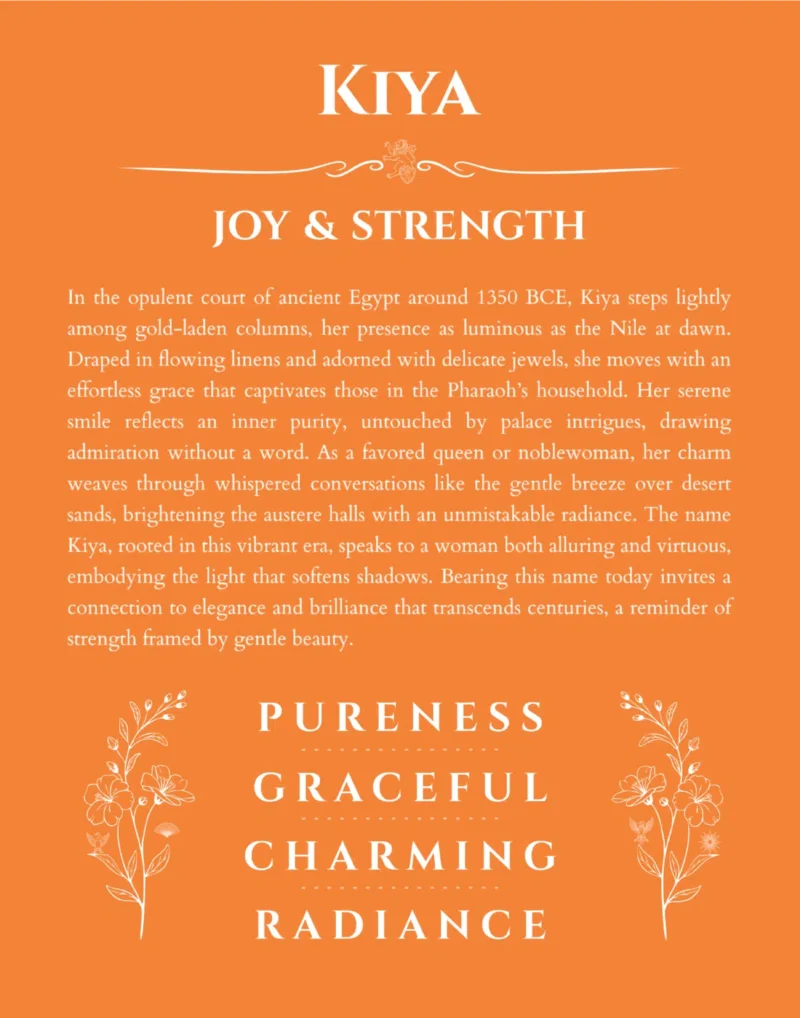 KIYA

JOY & STRENGTH

In the opulent court of ancient Egypt around 1350 BCE, Kiya steps lightly among gold-laden columns, her presence as luminous as the Nile at dawn. Draped in flowing linens and adorned with delicate jewels, she moves with an effortless grace that captivates those in the Pharaoh's household. Her serene smile reflects an inner purity, untouched by palace intrigues, drawing admiration without a word. As a favored queen or noblewoman, her charm weaves through whispered conversations like the gentle breeze over desert sands, brightening the austere halls with an unmistakable radiance. The name Kiya, rooted in this vibrant era, speaks to a woman both alluring and virtuous, embodying the light that softens shadows. Bearing this name today invites a connection to elegance and brilliance that transcends centuries, a reminder of strength framed by gentle beauty.

PURENESS

GRACEFUL

CHARMING

RADIANCE